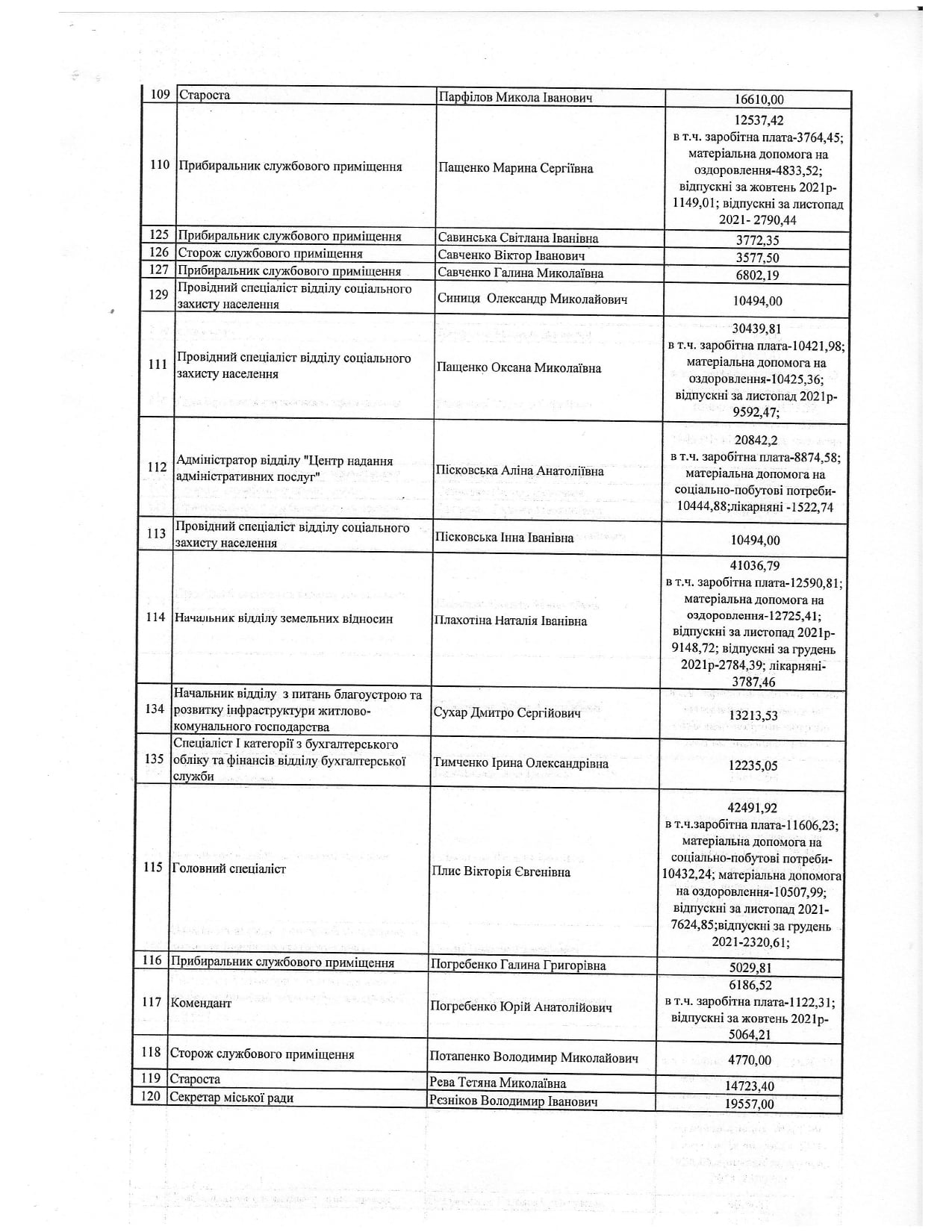 | 109 | Староста | Парфілов Микола Іванович | 16610,00 |
|---|---|---|---|
| 110 | Прибиральник службового приміщення | Пащенко Марина Сергіївна | 12537,42 в т.ч. заробітна плата-3764,45; матеріальна допомога на оздоровлення-4833,52; відпускні за жовтень 2021р-1149,01; відпускні за листопад 2021- 2790,44 |
| 125 | Прибиральник службового приміщення | Савинська Світлана Іванівна | 3772,35 |
| 126 | Сторож службового приміщення | Савченко Віктор Іванович | 3577,50 |
| 127 | Прибиральник службового приміщення | Савченко Галина Миколаївна | 6802,19 |
| 129 | Провідний спеціаліст відділу соціального захисту населення | Синиця Олександр Миколайович | 10494,00 |
| 111 | Провідний спеціаліст відділу соціального захисту населення | Пащенко Оксана Миколаївна | 30439,81 в т.ч. заробітна плата-10421,98; матеріальна допомога на оздоровлення-10425,36; відпускні за листопад 2021р-9592,47; |
| 112 | Адміністратор відділу "Центр надання адміністративних послуг" | Пісковська Аліна Анатоліївна | 20842,2 в т.ч. заробітна плата-8874,58; матеріальна допомога на соціально-побутові потреби-10444,88;лікарняні -1522,74 |
| 113 | Провідний спеціаліст відділу соціального захисту населення | Пісковська Інна Іванівна | 10494,00 |
| 114 | Начальник відділу земельних відносин | Плахотіна Наталія Іванівна | 41036,79 в т.ч. заробітна плата-12590,81; матеріальна допомога на оздоровлення-12725,41; відпускні за листопад 2021р-9148,72; відпускні за грудень 2021р-2784,39; лікарняні-3787,46 |
| 134 | Начальник відділу з питань благоустрою та розвитку інфраструктури житлово-комунального господарства | Сухар Дмитро Сергійович | 13213,53 |
| 135 | Спеціаліст І категорії з бухгалтерського обліку та фінансів відділу бухгалтерської служби | Тимченко Ірина Олександрівна | 12235,05 |
| 115 | Головний спеціаліст | Плис Вікторія Євгенівна | 42491,92 в т.ч.заробітна плата-11606,23; матеріальна допомога на соціально-побутові потреби-10432,24; матеріальна допомога на оздоровлення-10507,99; відпускні за листопад 2021-7624,85;відпускні за грудень 2021-2320,61; |
| 116 | Прибиральник службового приміщення | Погребенко Галина Григорівна | 5029,81 |
| 117 | Комендант | Погребенко Юрій Анатолійович | 6186,52 в т.ч. заробітна плата-1122,31; відпускні за жовтень 2021р-5064,21 |
| 118 | Сторож службового приміщення | Потапенко Володимир Миколайович | 4770,00 |
| 119 | Староста | Рева Тетяна Миколаївна | 14723,40 |
| 120 | Секретар міської ради | Резніков Володимир Іванович | 19557,00 |